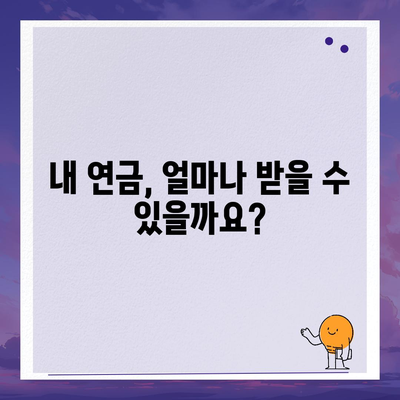 내 연금, 얼마나 받을 수 있을까요?